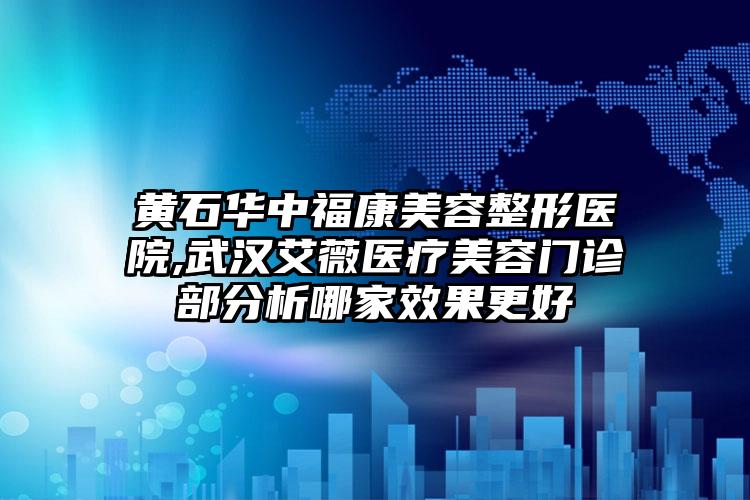 黄石华中福康美容整形医院,武汉艾薇医疗美容门诊部分析哪家效果更好